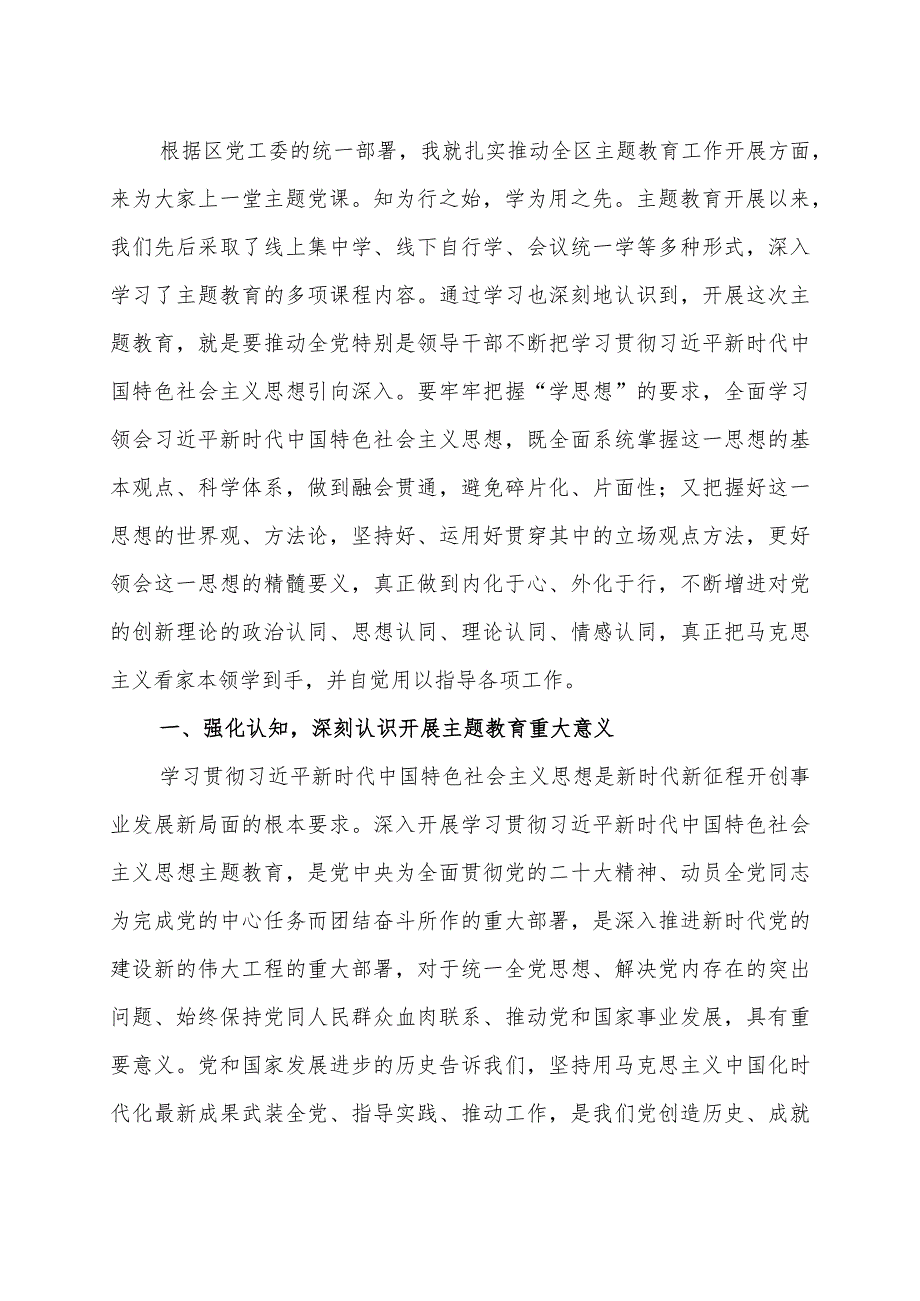 根据区党工委的统一部署，我就扎实推动全区主题教育工作开展方面，来为大家上一堂主题党课。知为行之始，学为用之先。主题教育开展以来，我们先后采取了线上集中学、线下自行学、会议统一学等多种形式，深入学习了主题教育的多项课程内容。通过学习也深刻地认识到，开展这次主题教育，就是要推动全党特别是领导干部不断把学习贯彻习近平新时代中国特色社会主义思想引向深入。要牢牢把握“学思想”的要求，全面学习领会习近平新时代中国特色社会主义思想，既全面系统掌握这一思想的基本观点、科学体系，做到融会贯通，避免碎片化、片面性；又把握好这一思想的世界观、方法论，坚持好、运用好贯穿其中的立场观点方法，更好领会这一思想的精髓要义，真正做到内化于心、外化于行，不断增进对党的创新理论的政治认同、思想认同、理论认同、情感认同，真正把马克思主义看家本领学到手，并自觉用以指导各项工作。

一、强化认知，深刻认识开展主题教育重大意义

学习贯彻习近平新时代中国特色社会主义思想是新时代新征程开创事业发展新局面的根本要求。深入开展学习贯彻习近平新时代中国特色社会主义思想主题教育，是党中央为全面贯彻党的二十大精神、动员全党同志为完成党的中心任务而团结奋斗所作的重大部署，是深入推进新时代党的建设新的伟大工程的重大部署，对于统一全党思想、解决党内存在的突出问题、始终保持党同人民群众血肉联系、推动党和国家事业发展，具有重要意义。党和国家发展进步的历史告诉我们，坚持用马克思主义中国化时代化最新成果武装全党、指导实践、推动工作，是我们党创造历史、成就